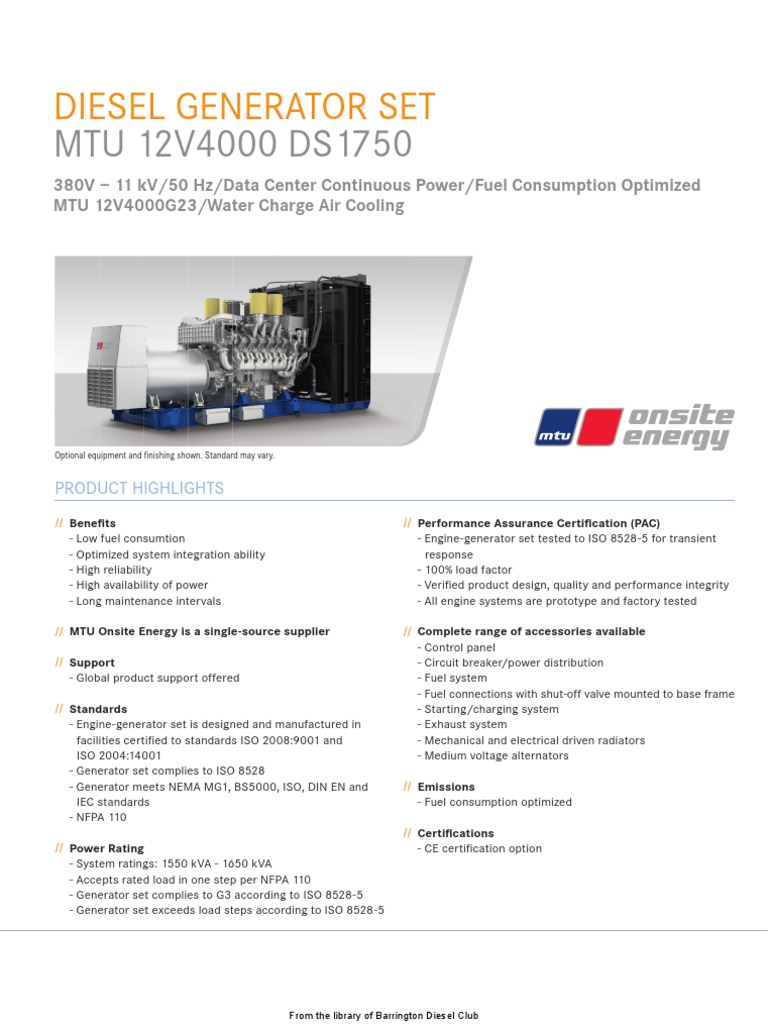 DIESEL GENERATOR SET
MTU 12V4000 DS1750

380V – 11 kV/50 Hz/Data Center Continuous Power/Fuel Consumption Optimized
MTU 12V4000G23/Water Charge Air Cooling

mtu onsite energy

Optional equipment and finishing shown. Standard may vary.

PRODUCT HIGHLIGHTS

// Benefits
- Low fuel consumtion
- Optimized system integration ability
- High reliability
- High availability of power
- Long maintenance intervals

// MTU Onsite Energy is a single-source supplier

// Support
- Global product support offered

// Standards
- Engine-generator set is designed and manufactured in facilities certified to standards ISO 2008:9001 and ISO 2004:14001
- Generator set complies to ISO 8528
- Generator meets NEMA MG1, BS5000, ISO, DIN EN and IEC standards
- NFPA 110

// Power Rating
- System ratings: 1550 kVA - 1650 kVA
- Accepts rated load in one step per NFPA 110
- Generator set complies to G3 according to ISO 8528-5
- Generator set exceeds load steps according to ISO 8528-5

// Performance Assurance Certification (PAC)
- Engine-generator set tested to ISO 8528-5 for transient response
- 100% load factor
- Verified product design, quality and performance integrity
- All engine systems are prototype and factory tested

// Complete range of accessories available
- Control panel
- Circuit breaker/power distribution
- Fuel system
- Fuel connections with shut-off valve mounted to base frame
- Starting/charging system
- Exhaust system
- Mechanical and electrical driven radiators
- Medium voltage alternators

// Emissions
- Fuel consumption optimized

// Certifications
- CE certification option

From the library of Barrington Diesel Club